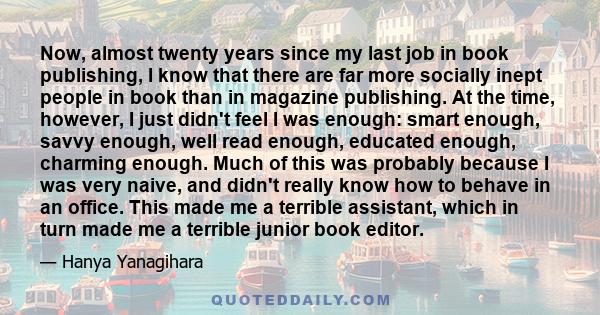 Now, almost twenty years since my last job in book publishing, I know that there are far more socially inept people in book than in magazine publishing. At the time, however, I just didn't feel I was enough: smart enough, savvy enough, well read enough, educated enough, charming enough. Much of this was probably because I was very naive, and didn't really know how to behave in an office. This made me a terrible assistant, which in turn made me a terrible junior book editor.

— Hanya Yanagihara

QUOTEDDAILY.COM